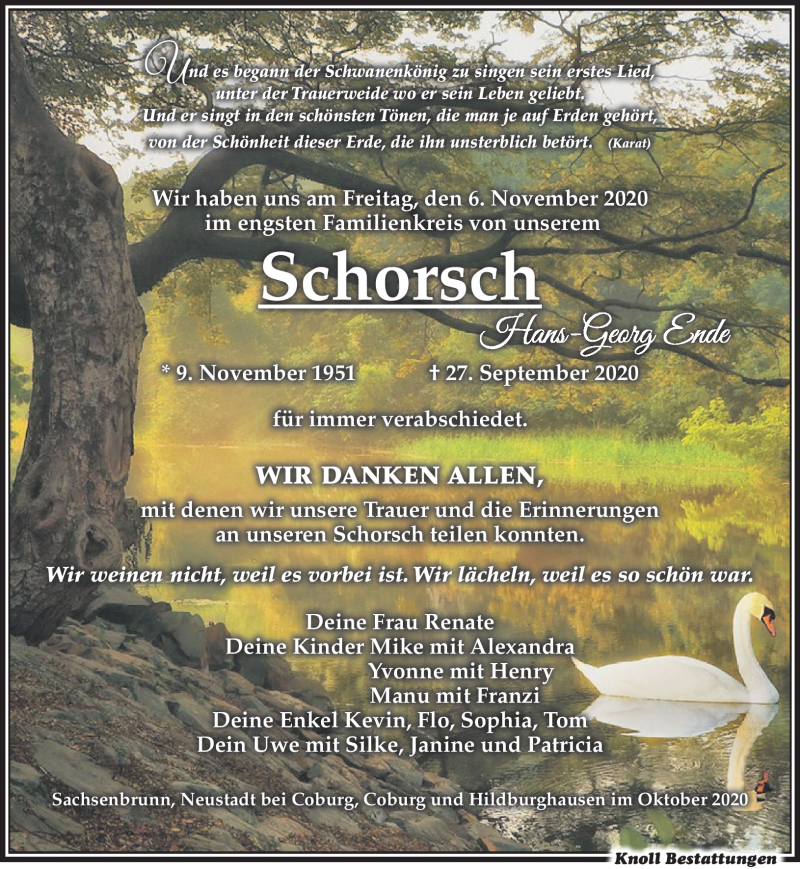 Und es begann der Schwanenkönig zu singen sein erstes Lied, unter der Trauerweide wo er sein Leben geliebt. Und er singt in den schönsten Tönen, die man je auf Erden gehört, von der Schönheit dieser Erde, die ihn unsterblich betört. (Karat)

Wir haben uns am Freitag, den 6. November 2020 im engsten Familienkreis von unserem

Schorsch

Hans-Georg Ende

* 9. November 1951 † 27. September 2020

für immer verabschiedet.

WIR DANKEN ALLEN,

mit denen wir unsere Trauer und die Erinnerungen an unseren Schorsch teilen konnten.

Wir weinen nicht, weil es vorbei ist. Wir lächeln, weil es so schön war.

Deine Frau Renate
Deine Kinder Mike mit Alexandra
Yvonne mit Henry
Manu mit Franzi
Deine Enkel Kevin, Flo, Sophia, Tom
Dein Uwe mit Silke, Janine und Patricia

Sachsenbrunn, Neustadt bei Coburg, Coburg und Hildburghausen im Oktober 2020

Knoll Bestattungen